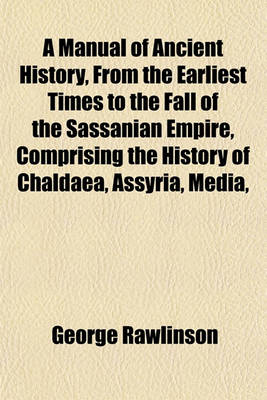 A Manual of Ancient History, From the Earliest Times to the Fall of the Sassanian Empire, Comprising the History of Chaldaea, Assyria, Media,

George Rawlinson